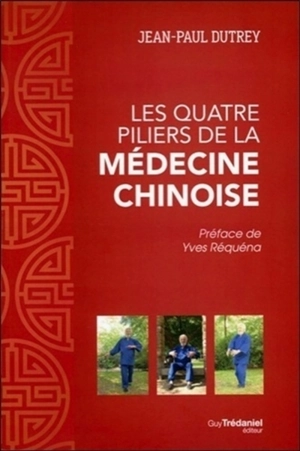 JEAN-PAUL DUTREY

LES QUATRE PILIERS DE LA MÉDECINE CHINOISE

Préface de Yves Réquéna

Guy Trédaniel éditeur